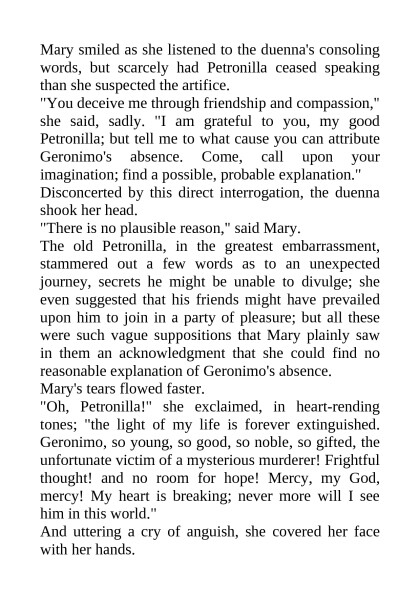 Mary smiled as she listened to the duenna's consoling words, but scarcely had Petronilla ceased speaking than she suspected the artifice.

"You deceive me through friendship and compassion," she said, sadly. "I am grateful to you, my good Petronilla; but tell me to what cause you can attribute Geronimo's absence. Come, call upon your imagination; find a possible, probable explanation."

Disconcerted by this direct interrogation, the duenna shook her head.

"There is no plausible reason," said Mary.

The old Petronilla, in the greatest embarrassment, stammered out a few words as to an unexpected journey, secrets he might be unable to divulge; she even suggested that his friends might have prevailed upon him to join in a party of pleasure; but all these were such vague suppositions that Mary plainly saw in them an acknowledgment that she could find no reasonable explanation of Geronimo's absence.

Mary's tears flowed faster.

"Oh, Petronilla!" she exclaimed, in heart-rending tones; "the light of my life is forever extinguished. Geronimo, so young, so good, so noble, so gifted, the unfortunate victim of a mysterious murderer! Frightful thought! and no room for hope! Mercy, my God, mercy! My heart is breaking; never more will I see him in this world."

And uttering a cry of anguish, she covered her face with her hands.